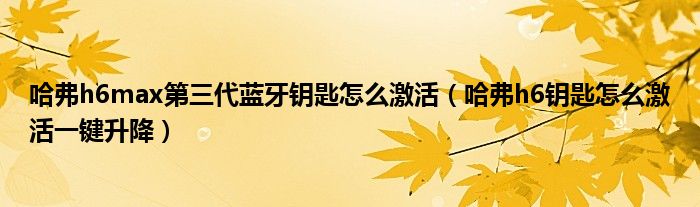 哈弗h6max第三代蓝牙钥匙怎么激活（哈弗h6钥匙怎么激活一键升降）